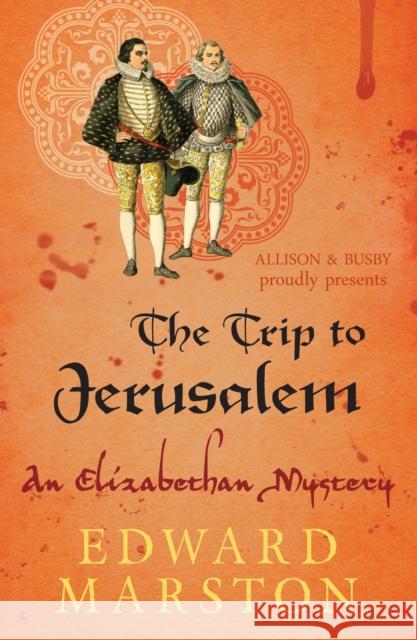 ALLISON & BUSBY
proudly presents

The Trip to Jerusalem

An Elizabethan Mystery

EDWARD MARSTON